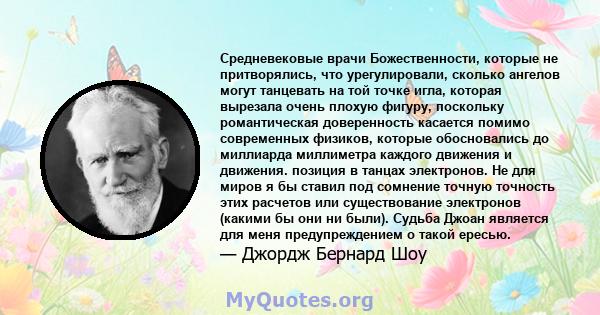 Средневековые врачи Божественности, которые не притворялись, что урегулировали, сколько ангелов могут танцевать на той точке игла, которая вырезала очень плохую фигуру, поскольку романтическая доверенность касается помимо современных физиков, которые обосновались до миллиарда миллиметра каждого движения и движения. позиция в танцах электронов. Не для миров я бы ставил под сомнение точную точность этих расчетов или существование электронов (какими бы они ни были). Судьба Джоан является для меня предупреждением о такой ересью.

— Джордж Бернард Шоу

MyQuotes.org